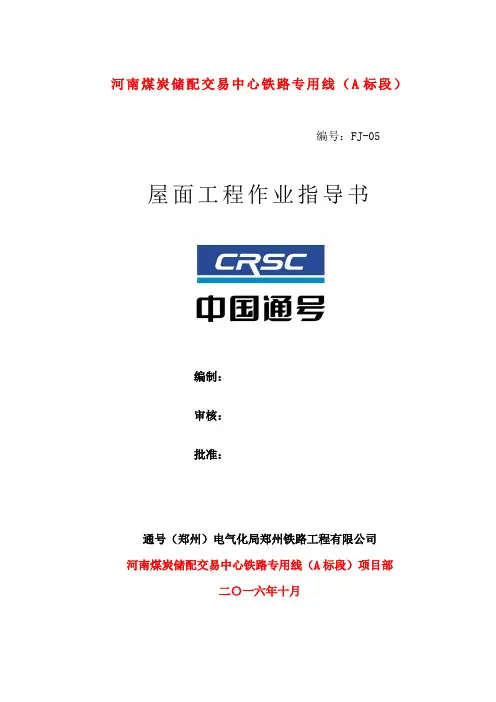 河南煤炭储配交易中心铁路专用线（A标段）

编号：FJ-05

屋面工程作业指导书

CRSC
中国通号

编制：

审核：

批准：

通号（郑州）电气化局郑州铁路工程有限公司

河南煤炭储配交易中心铁路专用线（A标段）项目部

二〇一六年十月